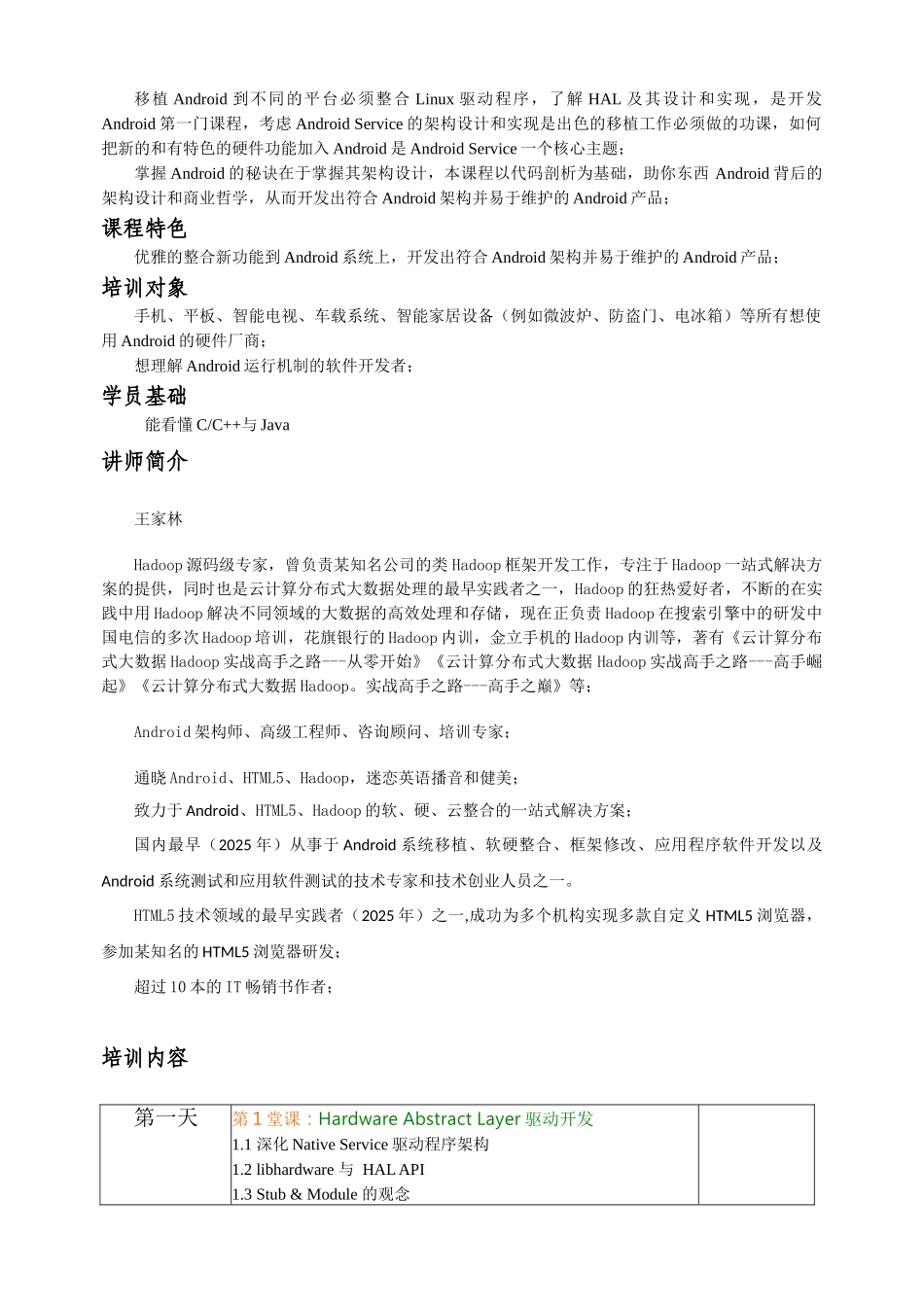 移植 Android 到不同的平台必须整合 Linux 驱动程序，了解 HAL 及其设计和实现，是开发 Android 第一门课程，考虑 Android Service 的架构设计和实现是出色的移植工作必须做的功课，如何把新的和有特色的硬件功能加入 Android 是 Android Service 一个核心主题；

掌握 Android 的秘诀在于掌握其架构设计，本课程以代码剖析为基础，助你东西 Android 背后的架构设计和商业哲学，从而开发出符合 Android 架构并易于维护的 Android 产品；

课程特色

优雅的整合新功能到 Android 系统上，开发出符合 Android 架构并易于维护的 Android 产品；

培训对象

手机、平板、智能电视、车载系统、智能家居设备（例如微波炉、防盗门、电冰箱）等所有想使用 Android 的硬件厂商；

想理解 Android 运行机制的软件开发者；

学员基础

能看懂 C/C++与 Java

讲师简介

王家林

Hadoop 源码级专家，曾负责某知名公司的类 Hadoop 框架开发工作，专注于 Hadoop 一站式解决方案的提供，同时也是云计算分布式大数据处理的最早实践者之一，Hadoop 的狂热爱好者，不断的在实践中用 Hadoop 解决不同领域的大数据的高效处理和存储，现在正负责 Hadoop 在搜索引擎中的研发中国电信的多次 Hadoop 培训，花旗银行的 Hadoop 内训，金立手机的 Hadoop 内训等，著有《云计算分布式大数据 Hadoop 实战高手之路---从零开始》《云计算分布式大数据 Hadoop 实战高手之路---高手崛起》《云计算分布式大数据 Hadoop。实战高手之路---高手之巅》等；

Android 架构师、高级工程师、咨询顾问、培训专家；

通晓 Android、HTML5、Hadoop，迷恋英语播音和健美；

致力于 Android、HTML5、Hadoop 的软、硬、云整合的一站式解决方案；

国内最早（2025 年）从事于 Android 系统移植、软硬整合、框架修改、应用程序软件开发以及 Android 系统测试和应用软件测试的技术专家和技术创业人员之一。

HTML5 技术领域的最早实践者（2025 年）之一,成功为多个机构实现多款自定义 HTML5 浏览器，参加某知名的 HTML5 浏览器研发；

超过 10 本的 IT 畅销书作者；

培训内容

| 第一天 | 第 1 堂课：Hardware Abstract Layer 驱动开发<br>1.1 深化 Native Service 驱动程序架构<br>1.2 libhardware 与 HAL API<br>1.3 Stub & Module 的观念 | |